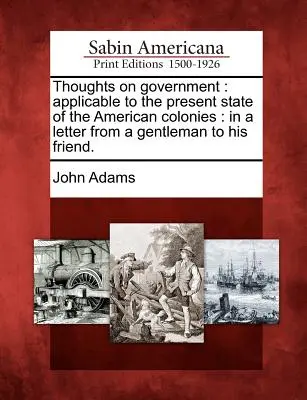 Sabin Americana
Print Editions 1500-1926

Thoughts on government : applicable to the present state of the American colonies : in a letter from a gentleman to his friend.

John Adams